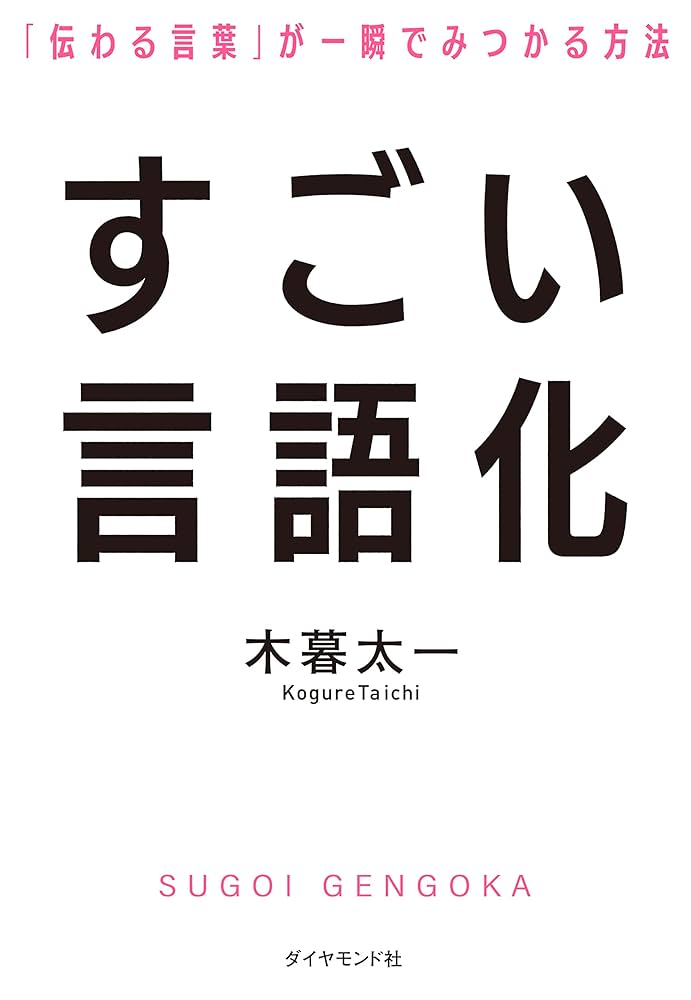 「伝わる言葉」が一瞬でみつかる方法

すごい
言語化

木暮太一
KogureTaichi

SUGOI GENGOKA

ダイヤモンド社